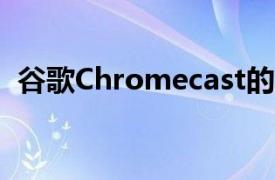 谷歌Chromecast的